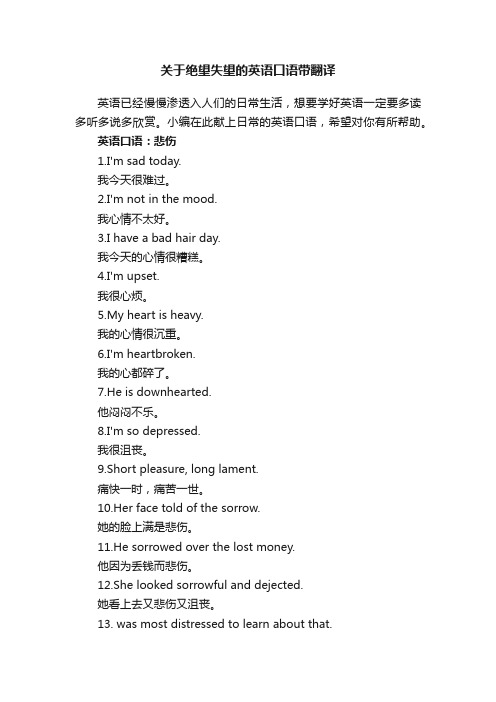 关于绝望失望的英语口语带翻译

英语已经慢慢渗透入人们的日常生活，想要学好英语一定要多读多听多说多欣赏。小编在此献上日常的英语口语，希望对你有所帮助。

英语口语：悲伤

1.I'm sad today.

我今天很难过。

2.I'm not in the mood.

我心情不太好。

3.I have a bad hair day.

我今天的心情很糟糕。

4.I'm upset.

我很心烦。

5.My heart is heavy.

我的心情很沉重。

6.I'm heartbroken.

我的心都碎了。

7.He is downhearted.

他闷闷不乐。

8.I'm so depressed.

我很沮丧。

9.Short pleasure, long lament.

痛快一时，痛苦一世。

10.Her face told of the sorrow.

她的脸上满是悲伤。

11.He sorrowed over the lost money.

他因为丢钱而悲伤。

12.She looked sorrowful and dejected.

她看上去又悲伤又沮丧。

13. was most distressed to learn about that.